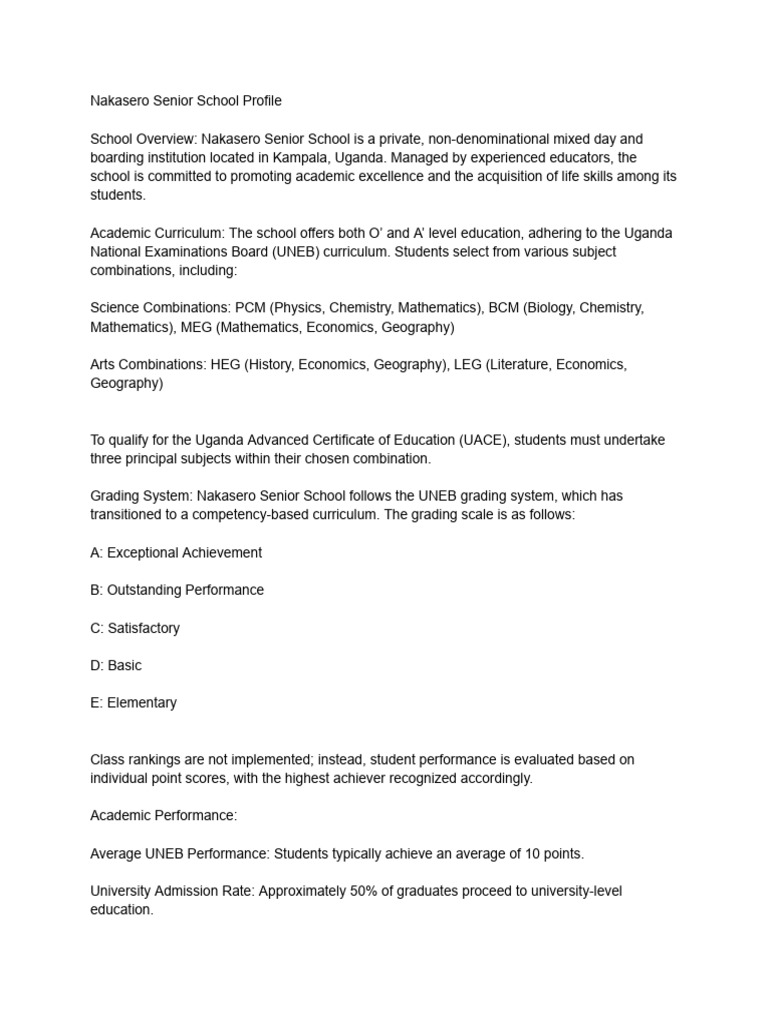 Nakasero Senior School Profile

School Overview: Nakasero Senior School is a private, non-denominational mixed day and boarding institution located in Kampala, Uganda. Managed by experienced educators, the school is committed to promoting academic excellence and the acquisition of life skills among its students.

Academic Curriculum: The school offers both O' and A' level education, adhering to the Uganda National Examinations Board (UNEB) curriculum. Students select from various subject combinations, including:

Science Combinations: PCM (Physics, Chemistry, Mathematics), BCM (Biology, Chemistry, Mathematics), MEG (Mathematics, Economics, Geography)

Arts Combinations: HEG (History, Economics, Geography), LEG (Literature, Economics, Geography)

To qualify for the Uganda Advanced Certificate of Education (UACE), students must undertake three principal subjects within their chosen combination.

Grading System: Nakasero Senior School follows the UNEB grading system, which has transitioned to a competency-based curriculum. The grading scale is as follows:

A: Exceptional Achievement

B: Outstanding Performance

C: Satisfactory

D: Basic

E: Elementary

Class rankings are not implemented; instead, student performance is evaluated based on individual point scores, with the highest achiever recognized accordingly.

Academic Performance:

Average UNEB Performance: Students typically achieve an average of 10 points.

University Admission Rate: Approximately 50% of graduates proceed to university-level education.